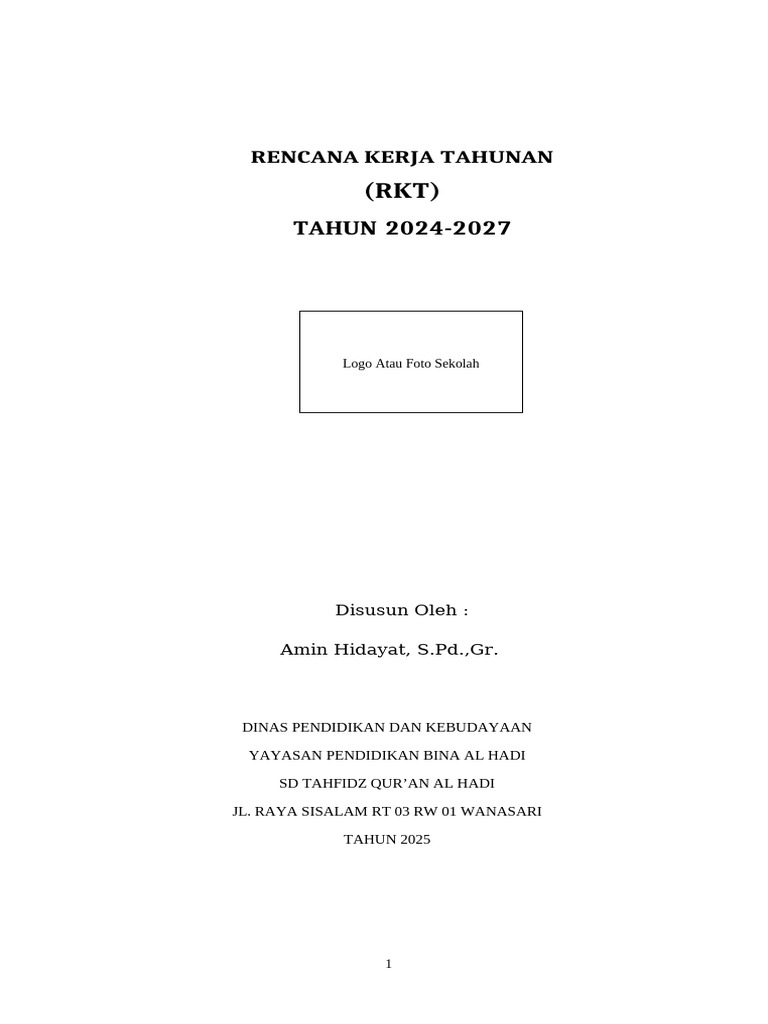 RENCANA KERJA TAHUNAN
(RKT)
TAHUN 2024-2027

Logo Atau Foto Sekolah

Disusun Oleh :
Amin Hidayat, S.Pd.,Gr.

DINAS PENDIDIKAN DAN KEBUDAYAAN
YAYASAN PENDIDIKAN BINA AL HADI
SD TAHFIDZ QUR'AN AL HADI
JL. RAYA SISALAM RT 03 RW 01 WANASARI
TAHUN 2025

1